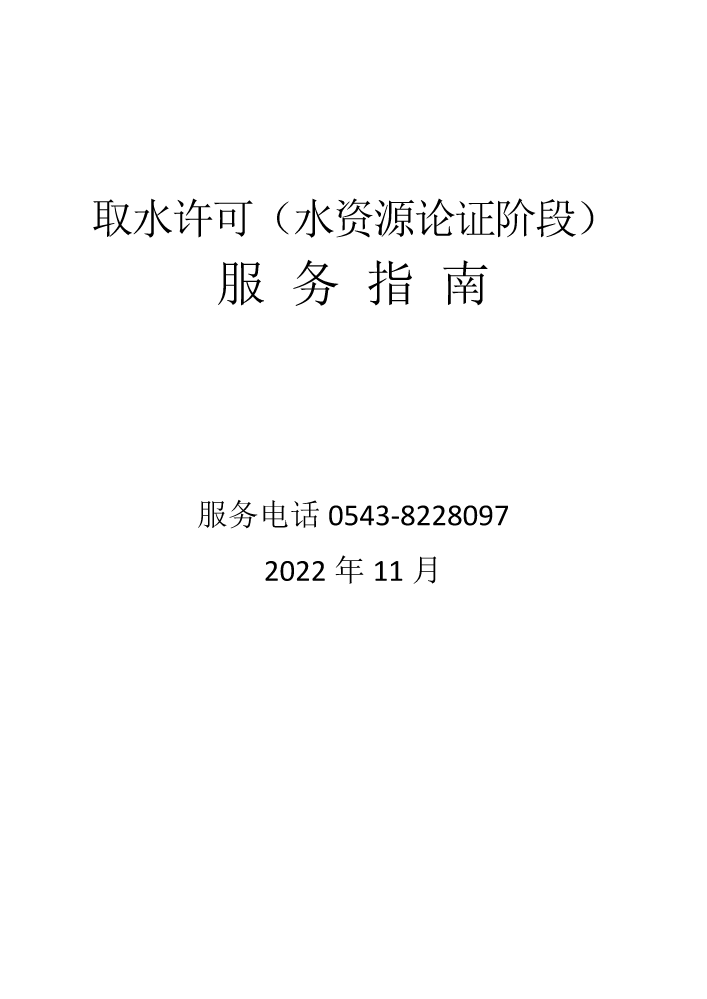 取水许可（水资源论证阶段）
服 务 指 南

服务电话 0543-8228097
2022 年 11 月